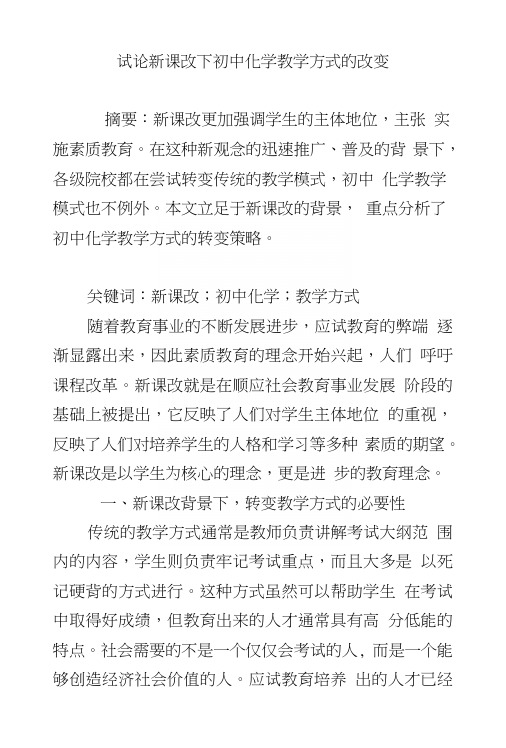 试论新课改下初中化学教学方式的改变

摘要：新课改更加强调学生的主体地位，主张 实施素质教育。在这种新观念的迅速推广、普及的背 景下，各级院校都在尝试转变传统的教学模式，初中 化学教学模式也不例外。本文立足于新课改的背景， 重点分析了初中化学教学方式的转变策略。

关键词：新课改；初中化学；教学方式

随着教育事业的不断发展进步，应试教育的弊端 逐渐显露出来，因此素质教育的理念开始兴起，人们 呼吁课程改革。新课改就是在顺应社会教育事业发展 阶段的基础上被提出，它反映了人们对学生主体地位 的重视，反映了人们对培养学生的人格和学习等多种 素质的期望。新课改是以学生为核心的理念，更是进 步的教育理念。

一、新课改背景下，转变教学方式的必要性

传统的教学方式通常是教师负责讲解考试大纲范 围内的内容，学生则负责牢记考试重点，而且大多是 以死记硬背的方式进行。这种方式虽然可以帮助学生 在考试中取得好成绩，但教育出来的人才通常具有高 分低能的特点。社会需要的不是一个仅仅会考试的人，而是一个能够创造经济社会价值的人。应试教育培养 出的人才已经